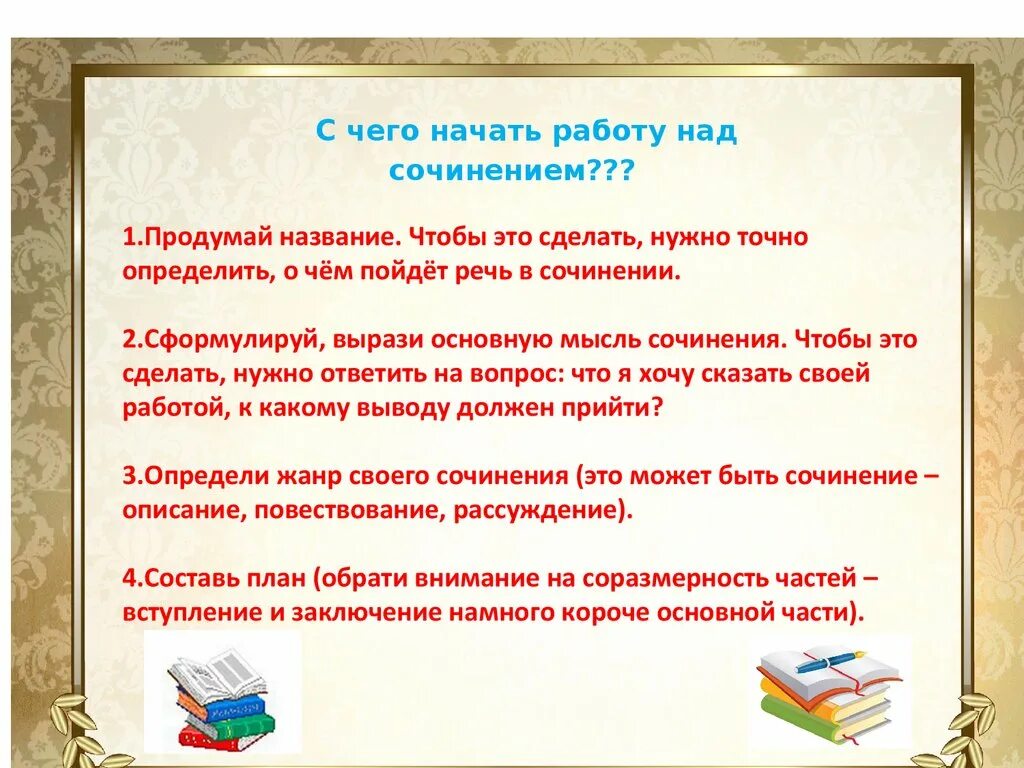 С чего начать работу над сочинением???

1.Продумай название. Чтобы это сделать, нужно точно определить, о чём пойдёт речь в сочинении.

2.Сформулируй, вырази основную мысль сочинения. Чтобы это сделать, нужно ответить на вопрос: что я хочу сказать своей работой, к какому выводу должен прийти?

3.Определи жанр своего сочинения (это может быть сочинение – описание, повествование, рассуждение).

4.Составь план (обрати внимание на соразмерность частей – вступление и заключение намного короче основной части).